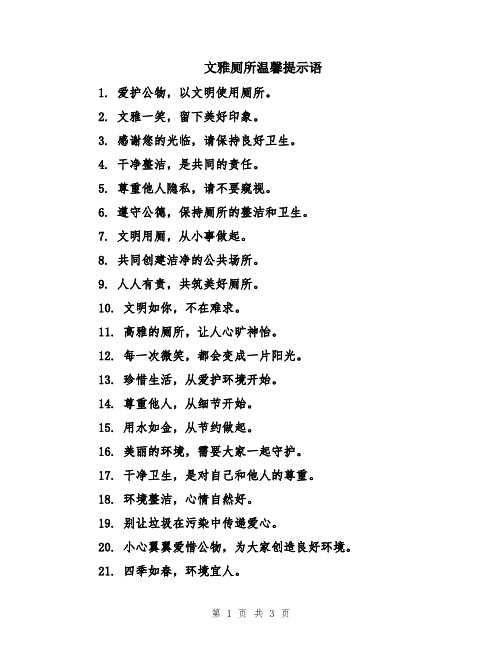 文雅厕所温馨提示语

1. 爱护公物，以文明使用厕所。

2. 文雅一笑，留下美好印象。

3. 感谢您的光临，请保持良好卫生。

4. 干净整洁，是共同的责任。

5. 尊重他人隐私，请不要窥视。

6. 遵守公德，保持厕所的整洁和卫生。

7. 文明用厕，从小事做起。

8. 共同创建洁净的公共场所。

9. 人人有责，共筑美好厕所。

10. 文明如你，不在难求。

11. 高雅的厕所，让人心旷神怡。

12. 每一次微笑，都会变成一片阳光。

13. 珍惜生活，从爱护环境开始。

14. 尊重他人，从细节开始。

15. 用水如金，从节约做起。

16. 美丽的环境，需要大家一起守护。

17. 干净卫生，是对自己和他人的尊重。

18. 环境整洁，心情自然好。

19. 别让垃圾在污染中传递爱心。

20. 小心翼翼爱惜公物，为大家创造良好环境。

21. 四季如春，环境宜人。

第 1 页 共 3 页